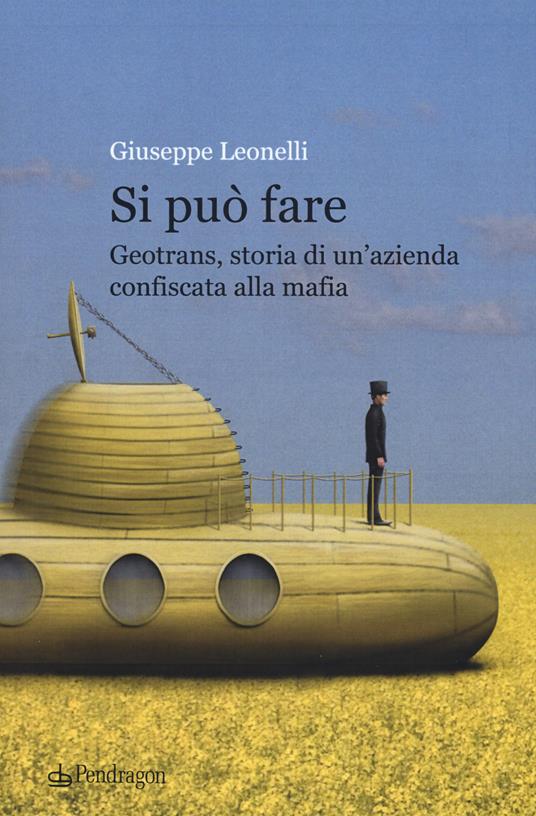 Giuseppe Leonelli

Si può fare

Geotrans, storia di un'azienda confiscata alla mafia

Pendragon